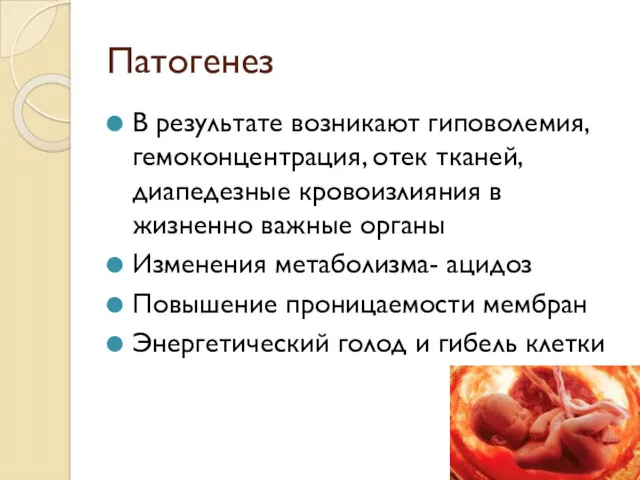 Патогенез

В результате возникают гиповолемия, гемоконцентрация, отек тканей, диапедезные кровоизлияния в жизненно важные органы

Изменения метаболизма- ацидоз

Повышение проницаемости мембран

Энергетический голод и гибель клетки